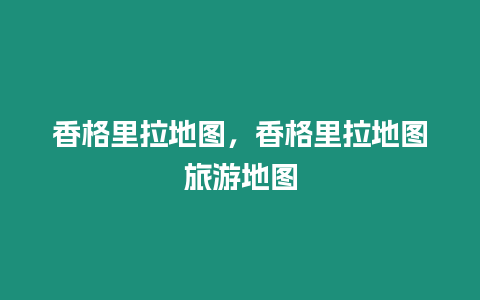 香格里拉地图，香格里拉地图旅游地图